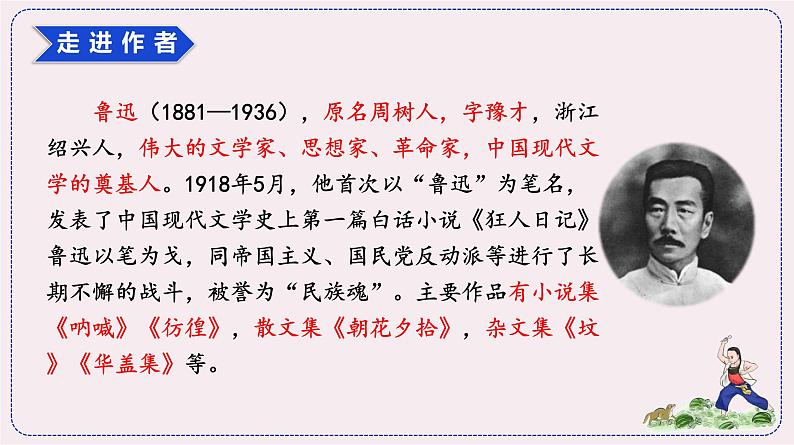 走进作者

鲁迅（1881—1936），原名周树人，字豫才，浙江绍兴人，伟大的文学家、思想家、革命家，中国现代文学的奠基人。1918年5月，他首次以“鲁迅”为笔名，发表了中国现代文学史上第一篇白话小说《狂人日记》鲁迅以笔为戈，同帝国主义、国民党反动派等进行了长期不懈的战斗，被誉为“民族魂”。主要作品有小说集《呐喊》《彷徨》，散文集《朝花夕拾》，杂文集《坟》《华盖集》等。